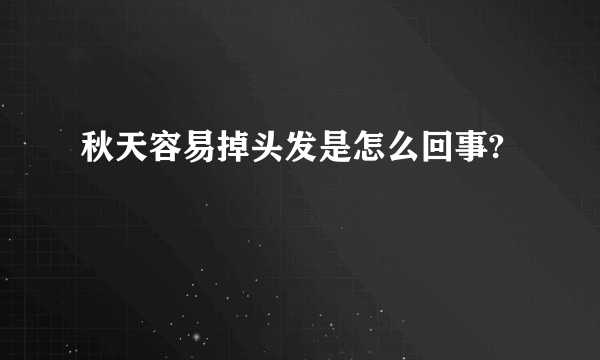 秋天容易掉头发是怎么回事?